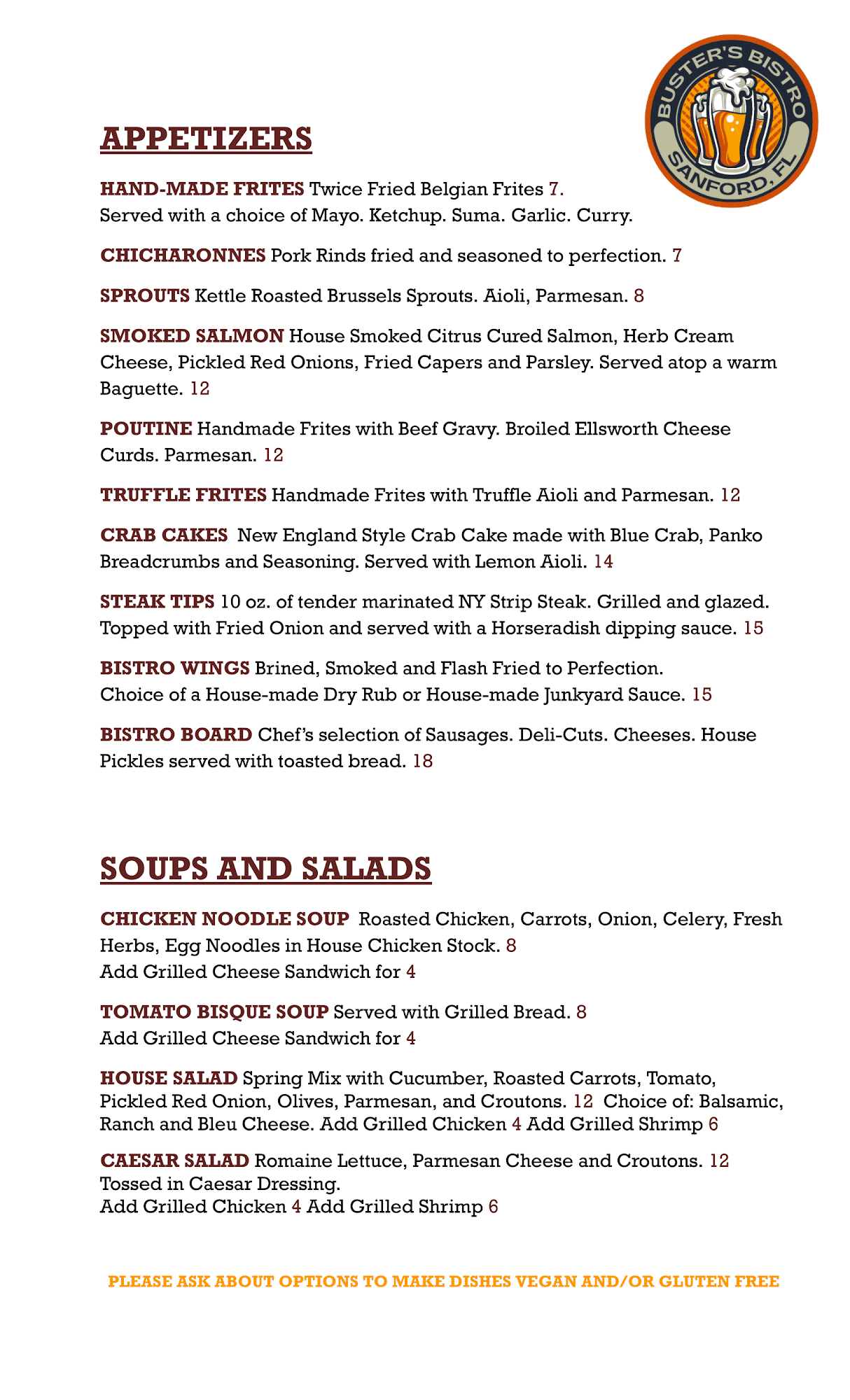 BUSTER'S BISTRO
SANFORD, FL

APPETIZERS

HAND-MADE FRITES Twice Fried Belgian Frites 7.
Served with a choice of Mayo. Ketchup. Suma. Garlic. Curry.

CHICHARONNES Pork Rinds fried and seasoned to perfection. 7

SPROUTS Kettle Roasted Brussels Sprouts. Aioli, Parmesan. 8

SMOKED SALMON House Smoked Citrus Cured Salmon, Herb Cream Cheese, Pickled Red Onions, Fried Capers and Parsley. Served atop a warm Baguette. 12

POUTINE Handmade Frites with Beef Gravy. Broiled Ellsworth Cheese Curds. Parmesan. 12

TRUFFLE FRITES Handmade Frites with Truffle Aioli and Parmesan. 12

CRAB CAKES New England Style Crab Cake made with Blue Crab, Panko Breadcrumbs and Seasoning. Served with Lemon Aioli. 14

STEAK TIPS 10 oz. of tender marinated NY Strip Steak. Grilled and glazed. Topped with Fried Onion and served with a Horseradish dipping sauce. 15

BISTRO WINGS Brined, Smoked and Flash Fried to Perfection.
Choice of a House-made Dry Rub or House-made Junkyard Sauce. 15

BISTRO BOARD Chef's selection of Sausages. Deli-Cuts. Cheeses. House Pickles served with toasted bread. 18

SOUPS AND SALADS

CHICKEN NOODLE SOUP Roasted Chicken, Carrots, Onion, Celery, Fresh Herbs, Egg Noodles in House Chicken Stock. 8
Add Grilled Cheese Sandwich for 4

TOMATO BISQUE SOUP Served with Grilled Bread. 8
Add Grilled Cheese Sandwich for 4

HOUSE SALAD Spring Mix with Cucumber, Roasted Carrots, Tomato, Pickled Red Onion, Olives, Parmesan, and Croutons. 12 Choice of: Balsamic, Ranch and Bleu Cheese. Add Grilled Chicken 4 Add Grilled Shrimp 6

CAESAR SALAD Romaine Lettuce, Parmesan Cheese and Croutons. 12
Tossed in Caesar Dressing.
Add Grilled Chicken 4 Add Grilled Shrimp 6

PLEASE ASK ABOUT OPTIONS TO MAKE DISHES VEGAN AND/OR GLUTEN FREE